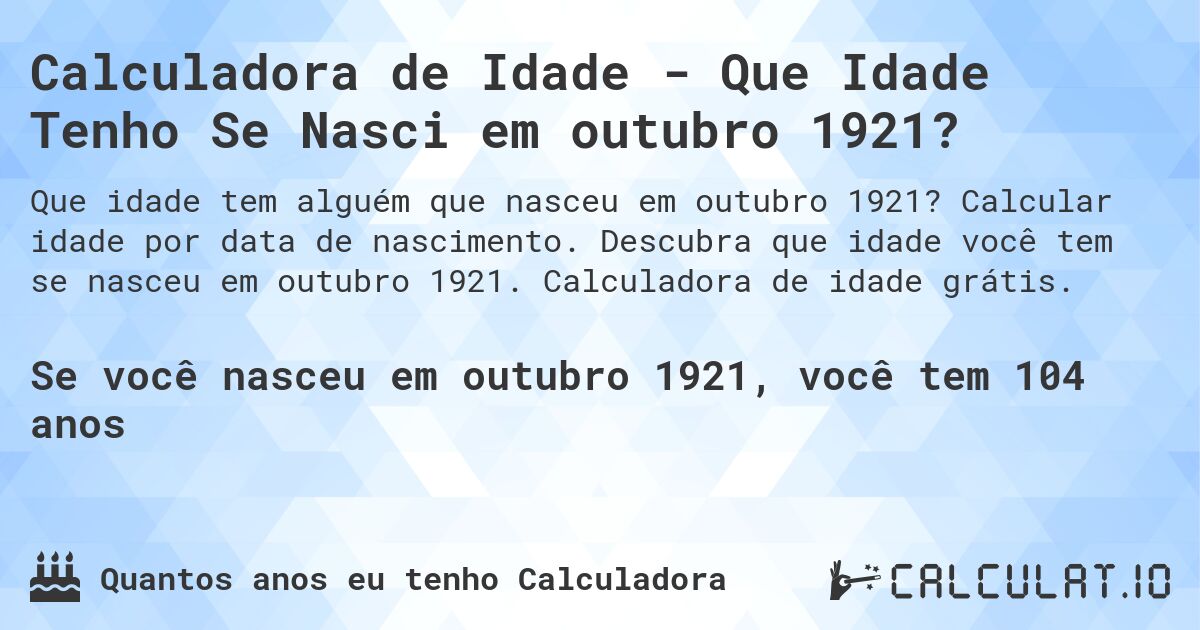 Calculadora de Idade - Que Idade Tenho Se Nasci em outubro 1921?

Que idade tem alguém que nasceu em outubro 1921? Calcular idade por data de nascimento. Descubra que idade você tem se nasceu em outubro 1921. Calculadora de idade grátis.

Se você nasceu em outubro 1921, você tem 104 anos

Quantos anos eu tenho Calculadora

CALCULAT.IO